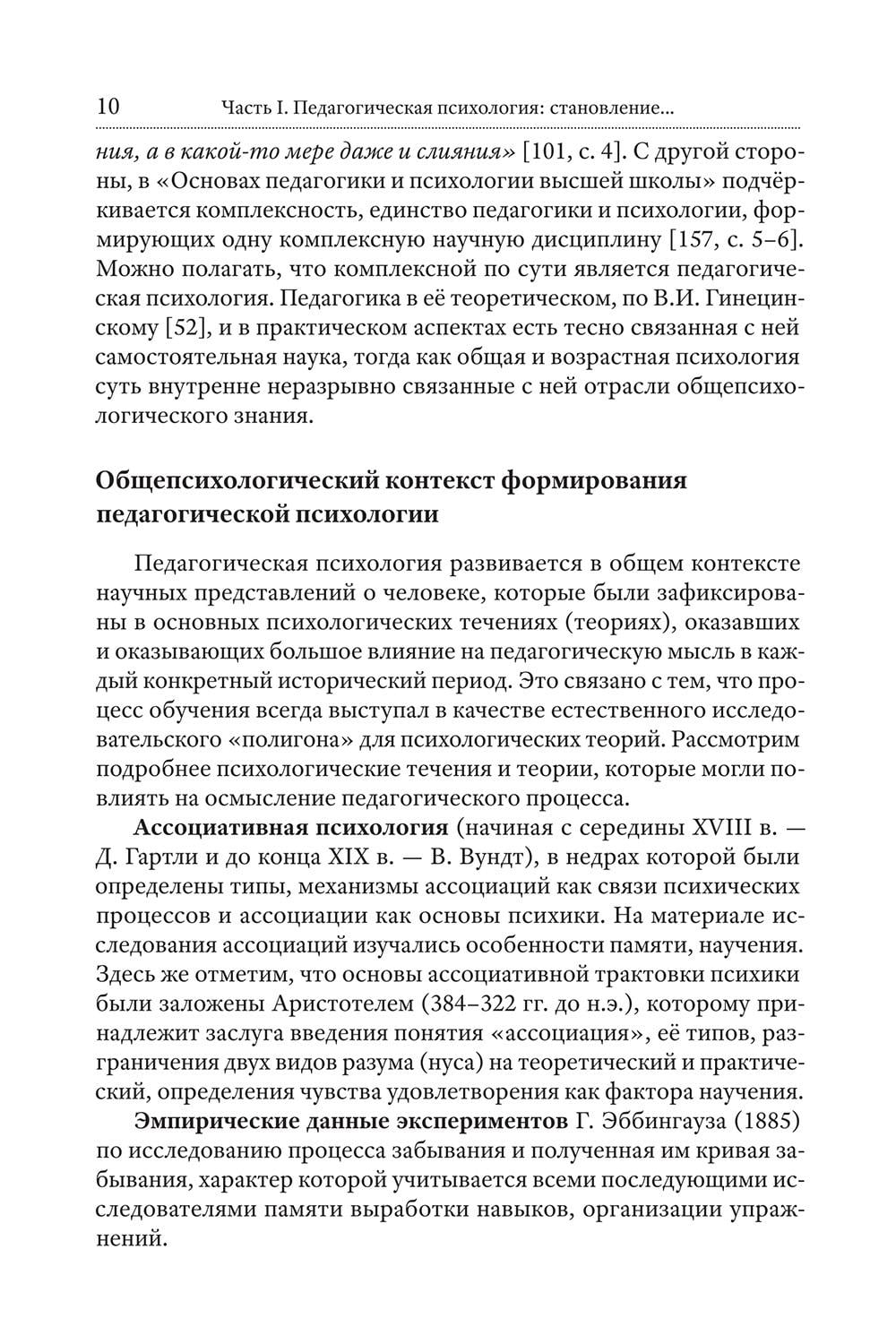 10 Часть I. Педагогическая психология: становление...

ния, а в какой-то мере даже и слияния» [101, с. 4]. С другой стороны, в «Основах педагогики и психологии высшей школы» подчёркивается комплексность, единство педагогики и психологии, формирующих одну комплексную научную дисциплину [157, с. 5–6]. Можно полагать, что комплексной по сути является педагогическая психология. Педагогика в её теоретическом, по В.И. Гинецинскому [52], и в практическом аспектах есть тесно связанная с ней самостоятельная наука, тогда как общая и возрастная психология суть внутренне неразрывно связанные с ней отрасли общепсихологического знания.

Общепсихологический контекст формирования педагогической психологии

Педагогическая психология развивается в общем контексте научных представлений о человеке, которые были зафиксированы в основных психологических течениях (теориях), оказавших и оказывающих большое влияние на педагогическую мысль в каждый конкретный исторический период. Это связано с тем, что процесс обучения всегда выступал в качестве естественного исследовательского «полигона» для психологических теорий. Рассмотрим подробнее психологические течения и теории, которые могли повлиять на осмысление педагогического процесса.

Ассоциативная психология (начиная с середины XVIII в. — Д. Гартли и до конца XIX в. — В. Вундт), в недрах которой были определены типы, механизмы ассоциаций как связи психических процессов и ассоциации как основы психики. На материале исследования ассоциаций изучались особенности памяти, научения. Здесь же отметим, что основы ассоциативной трактовки психики были заложены Аристотелем (384–322 гг. до н.э.), которому принадлежит заслуга введения понятия «ассоциация», её типов, разграничения двух видов разума (нуса) на теоретический и практический, определения чувства удовлетворения как фактора научения.

Эмпирические данные экспериментов Г. Эббингауза (1885) по исследованию процесса забывания и полученная им кривая забывания, характер которой учитывается всеми последующими исследователями памяти выработки навыков, организации упражнений.